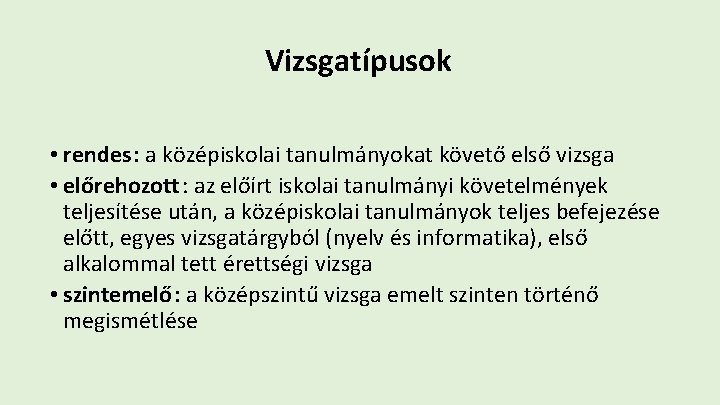 Vizsgatípusok

• rendes: a középiskolai tanulmányokat követő első vizsga
• előrehozott: az előírt iskolai tanulmányi követelmények teljesítése után, a középiskolai tanulmányok teljes befejezése előtt, egyes vizsgatárgyból (nyelv és informatika), első alkalommal tett érettségi vizsga
• szintemelő: a középszintű vizsga emelt szinten történő megismétlése